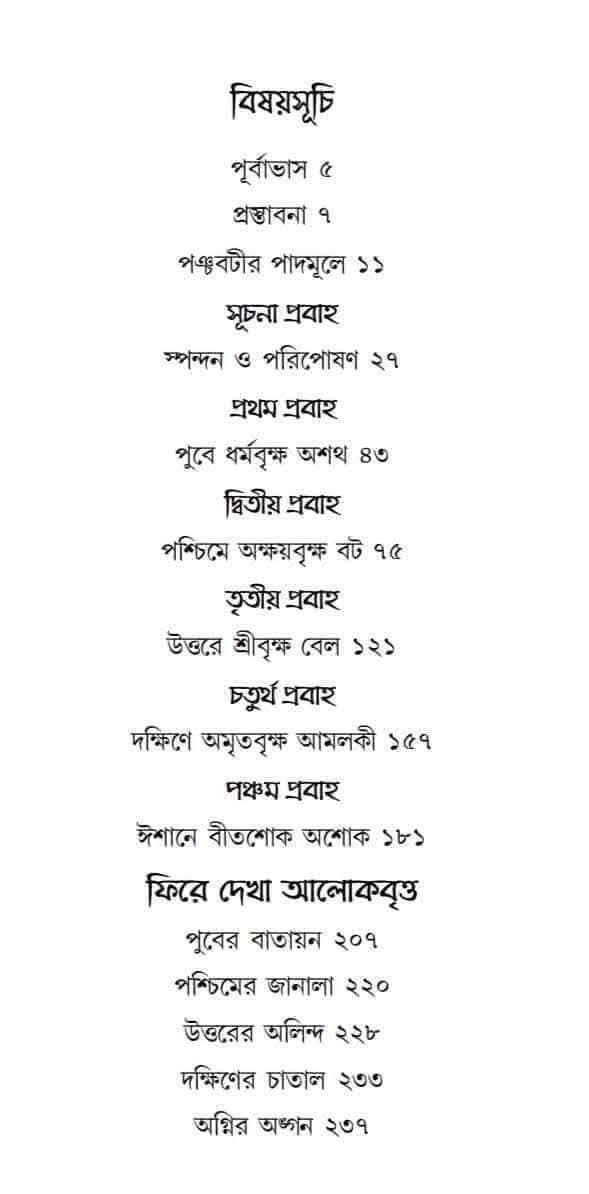 বিষয়সূচি

পূর্বাভাস ৫

প্রস্তাবনা ৭

পঞ্চবটীর পাদমূলে ১১

সূচনা প্রবাহ

স্পন্দন ও পরিপোষণ ২৭

প্রথম প্রবাহ

পুবে ধর্মবৃক্ষ অশথ ৪৩

দ্বিতীয় প্রবাহ

পশ্চিমে অক্ষয়বৃক্ষ বট ৭৫

তৃতীয় প্রবাহ

উত্তরে শ্রীবৃক্ষ বেল ১২১

চতুর্থ প্রবাহ

দক্ষিণে অমৃতবৃক্ষ আমলকী ১৫৭

পঞ্চম প্রবাহ

ঈশানে বীতশোক অশোক ১৮১

ফিরে দেখা আলোকবৃত্ত

পুবের বাতায়ন ২০৭

পশ্চিমের জানালা ২২০

উত্তরের অলিন্দ ২২৮

দক্ষিণের চাতাল ২৩৩

অগ্নির অঙ্গন ২৩৭